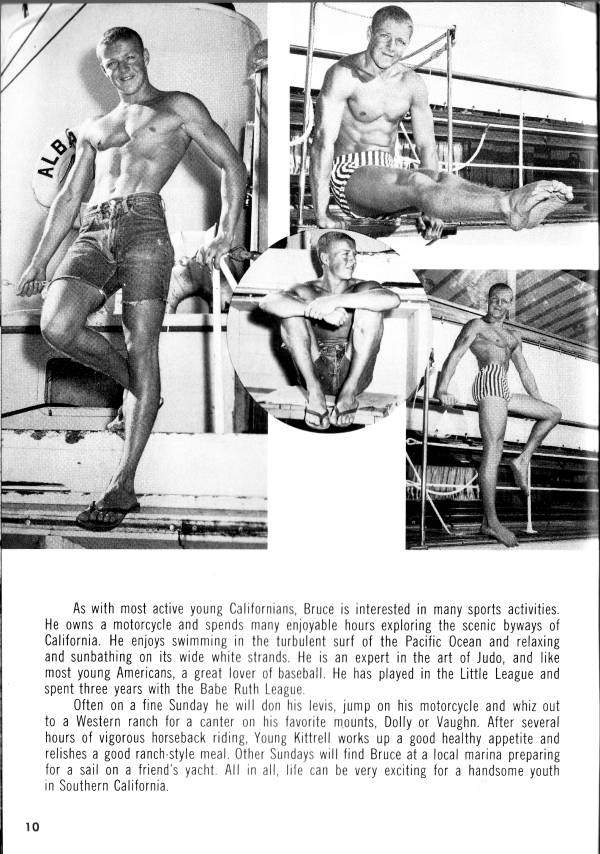 ALBA

As with most active young Californians, Bruce is interested in many sports activities. He owns a motorcycle and spends many enjoyable hours exploring the scenic byways of California. He enjoys swimming in the turbulent surf of the Pacific Ocean and relaxing and sunbathing on its wide white strands. He is an expert in the art of Judo, and like most young Americans, a great lover of baseball. He has played in the Little League and spent three years with the Babe Ruth League.

Often on a fine Sunday he will don his levis, jump on his motorcycle and whiz out to a Western ranch for a canter on his favorite mounts, Dolly or Vaughn. After several hours of vigorous horseback riding, Young Kittrell works up a good healthy appetite and relishes a good ranch-style meal. Other Sundays will find Bruce at a local marina preparing for a sail on a friend's yacht. All in all, life can be very exciting for a handsome youth in Southern California.

10